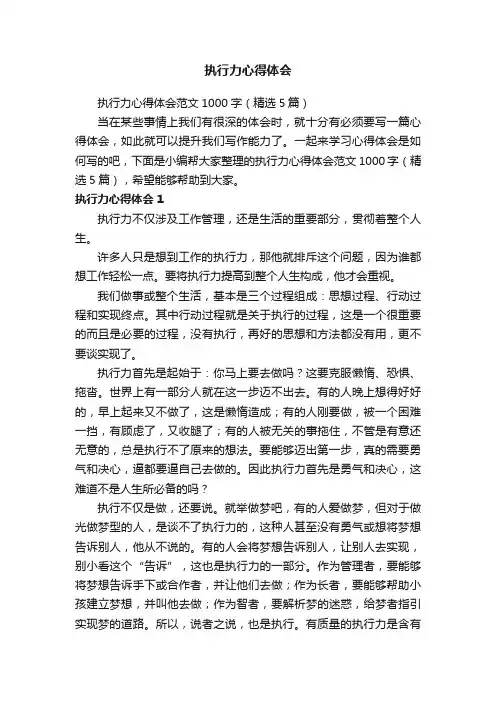 执行力心得体会

执行力心得体会范文 1000 字（精选 5 篇）

当在某些事情上我们有很深的体会时，就十分有必须要写一篇心得体会，如此就可以提升我们写作能力了。一起来学习心得体会是如何写的吧，下面是小编帮大家整理的执行力心得体会范文 1000 字（精选 5 篇），希望能够帮助到大家。

执行力心得体会 1

执行力不仅涉及工作管理，还是生活的重要部分，贯彻着整个人生。

许多人只是想到工作的执行力，那他就排斥这个问题，因为谁都想工作轻松一点。要将执行力提高到整个人生构成，他才会重视。

我们做事或整个生活，基本是三个过程组成：思想过程、行动过程和实现终点。其中行动过程就是关于执行的过程，这是一个很重要的而且是必要的过程，没有执行，再好的思想和方法都没有用，更不要谈实现了。

执行力首先是起始于：你马上要去做吗？这要克服懒惰、恐惧、拖沓。世界上有一部分人就在这一步迈不出去。有的人晚上想得好好的，早上起来又不做了，这是懒惰造成；有的人刚要做，被一个困难一挡，有顾虑了，又收腿了；有的人被无关的事拖住，不管是有意还无意的，总是执行不了原来的想法。要能够迈出第一步，真的需要勇气和决心，逼都要逼自己去做的。因此执行力首先是勇气和决心，这难道不是人生所必备的吗？

执行不仅是做，还要说。就举做梦吧，有的人爱做梦，但对于做光做梦型的人，是谈不了执行力的，这种人甚至没有勇气或想将梦想告诉别人，他从不说的。有的人会将梦想告诉别人，让别人去实现，别小看这个“告诉”，这也是执行力的一部分。作为管理者，要能够将梦想告诉手下或合作者，并让他们去做；作为长者，要能够帮助小孩建立梦想，并叫他去做；作为智者，要解析梦的迷惑，给梦者指引实现梦的道路。所以，说者之说，也是执行。有质量的执行力是含有